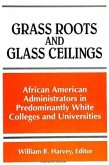 GRASS ROOTS AND GLASS CEILINGS

African American Administrators in Predominantly White Colleges and Universities

William B. Harvey, Editor